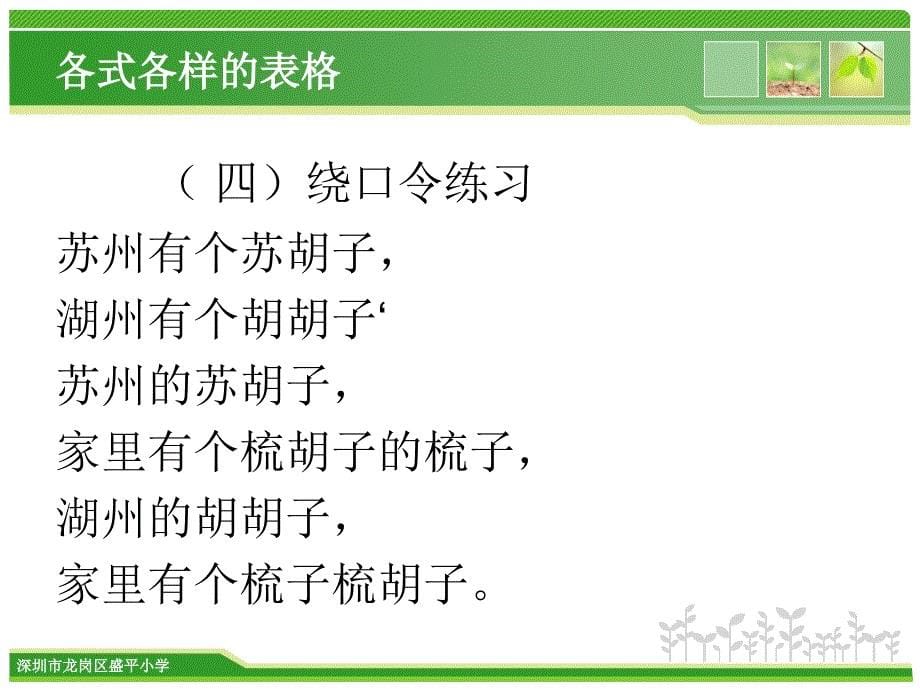 各式各样的表格

（四）绕口令练习

苏州有个苏胡子，
湖州有个胡胡子‘
苏州的苏胡子，
家里有个梳胡子的梳子，
湖州的胡胡子，
家里有个梳子梳胡子。

深圳市龙岗区盛平小学